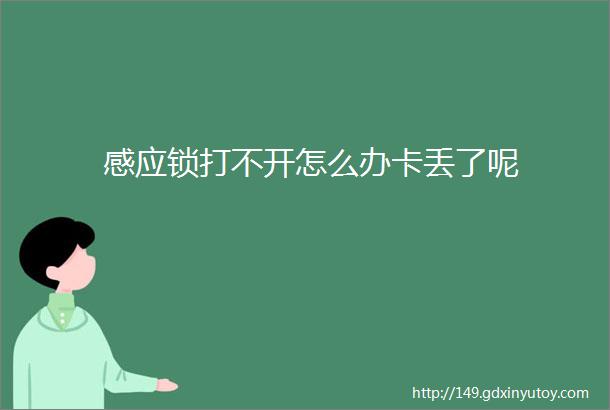 感应锁打不开怎么办卡丢了呢

http://149.gdxinyutoy.com